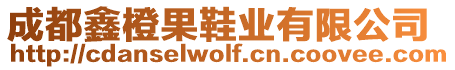 成都鑫橙果鞋业有限公司
http://cdanselwolf.cn.coovee.com